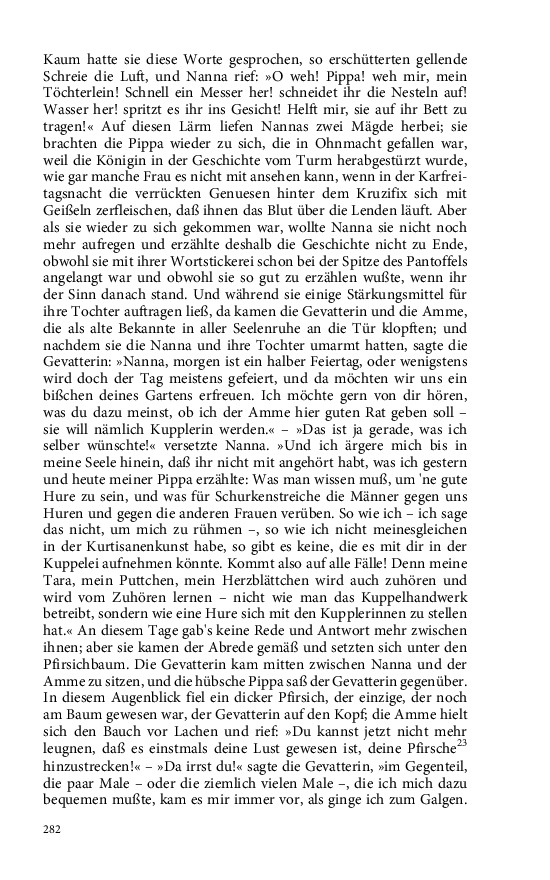 Kaum hatte sie diese Worte gesprochen, so erschütterten gellende Schreie die Luft, und Nanna rief: »O weh! Pippa! weh mir, mein Töchterlein! Schnell ein Messer her! schneidet ihr die Nesteln auf! Wasser her! spritzt es ihr ins Gesicht! Helft mir, sie auf ihr Bett zu tragen!« Auf diesen Lärm liefen Nannas zwei Mägde herbei; sie brachten die Pippa wieder zu sich, die in Ohnmacht gefallen war, weil die Königin in der Geschichte vom Turm herabgestürzt wurde, wie gar manche Frau es nicht mit ansehen kann, wenn in der Karfreitagsnacht die verrückten Genuesen hinter dem Kruzifix sich mit Geißeln zerfleischen, daß ihnen das Blut über die Lenden läuft. Aber als sie wieder zu sich gekommen war, wollte Nanna sie nicht noch mehr aufregen und erzählte deshalb die Geschichte nicht zu Ende, obwohl sie mit ihrer Wortstickerei schon bei der Spitze des Pantoffels angelangt war und obwohl sie so gut zu erzählen wußte, wenn ihr der Sinn danach stand. Und während sie einige Stärkungsmittel für ihre Tochter auftragen ließ, da kamen die Gevatterin und die Amme, die als alte Bekannte in aller Seelenruhe an die Tür klopften; und nachdem sie die Nanna und ihre Tochter umarmt hatten, sagte die Gevatterin: »Nanna, morgen ist ein halber Feiertag, oder wenigstens wird doch der Tag meistens gefeiert, und da möchten wir uns ein bißchen deines Gartens erfreuen. Ich möchte gern von dir hören, was du dazu meinst, ob ich der Amme hier guten Rat geben soll – sie will nämlich Kupplerin werden.« – »Das ist ja gerade, was ich selber wünschte!« versetzte Nanna. »Und ich ärgere mich bis in meine Seele hinein, daß ihr nicht mit angehört habt, was ich gestern und heute meiner Pippa erzählte: Was man wissen muß, um 'ne gute Hure zu sein, und was für Schurkenstreiche die Männer gegen uns Huren und gegen die anderen Frauen verüben. So wie ich – ich sage das nicht, um mich zu rühmen –, so wie ich nicht meinesgleichen in der Kurtisanenkunst habe, so gibt es keine, die es mit dir in der Kuppelei aufnehmen könnte. Kommt also auf alle Fälle! Denn meine Tara, mein Puttchen, mein Herzblättchen wird auch zuhören und wird vom Zuhören lernen – nicht wie man das Kuppelhandwerk betreibt, sondern wie eine Hure sich mit den Kupplerinnen zu stellen hat.« An diesem Tage gab's keine Rede und Antwort mehr zwischen ihnen; aber sie kamen der Abrede gemäß und setzten sich unter den Pfirsichbaum. Die Gevatterin kam mitten zwischen Nanna und der Amme zu sitzen, und die hübsche Pippa saß der Gevatterin gegenüber. In diesem Augenblick fiel ein dicker Pfirsich, der einzige, der noch am Baum gewesen war, der Gevatterin auf den Kopf; die Amme hielt sich den Bauch vor Lachen und rief: »Du kannst jetzt nicht mehr leugnen, daß es einstmals deine Lust gewesen ist, deine Pfirsche$^{23}$ hinzustrecken!« – »Da irrst du!« sagte die Gevatterin, »im Gegenteil, die paar Male – oder die ziemlich vielen Male –, die ich mich dazu bequemen mußte, kam es mir immer vor, als ginge ich zum Galgen.

282